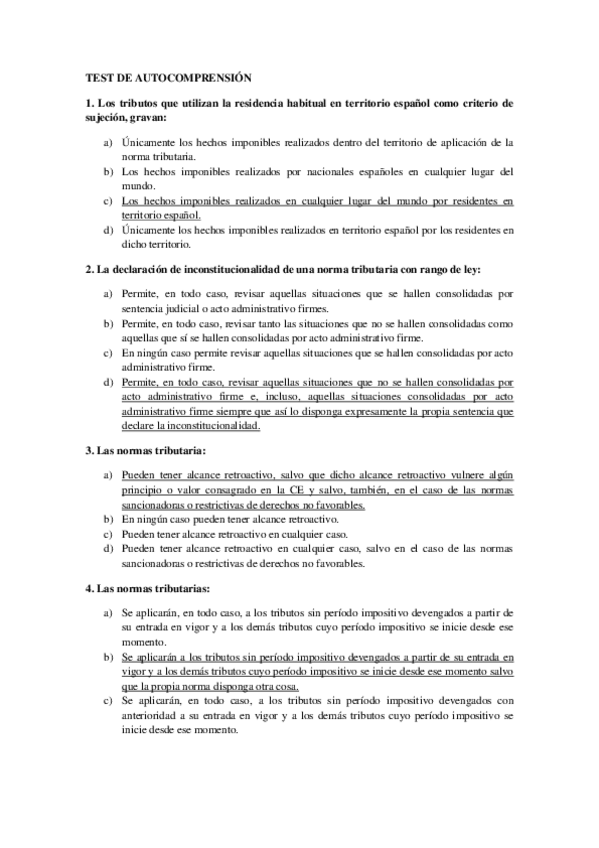 TEST DE AUTOCOMPRENSIÓN

1. Los tributos que utilizan la residencia habitual en territorio español como criterio de sujeción, gravan:

a) Únicamente los hechos imponibles realizados dentro del territorio de aplicación de la norma tributaria.
b) Los hechos imponibles realizados por nacionales españoles en cualquier lugar del mundo.
c) Los hechos imponibles realizados en cualquier lugar del mundo por residentes en territorio español.
d) Únicamente los hechos imponibles realizados en territorio español por los residentes en dicho territorio.

2. La declaración de inconstitucionalidad de una norma tributaria con rango de ley:

a) Permite, en todo caso, revisar aquellas situaciones que se hallen consolidadas por sentencia judicial o acto administrativo firmes.
b) Permite, en todo caso, revisar tanto las situaciones que no se hallen consolidadas como aquellas que sí se hallen consolidadas por acto administrativo firme.
c) En ningún caso permite revisar aquellas situaciones que se hallen consolidadas por acto administrativo firme.
d) Permite, en todo caso, revisar aquellas situaciones que no se hallen consolidadas por acto administrativo firme e, incluso, aquellas situaciones consolidadas por acto administrativo firme siempre que así lo disponga expresamente la propia sentencia que declare la inconstitucionalidad.

3. Las normas tributaria:

a) Pueden tener alcance retroactivo, salvo que dicho alcance retroactivo vulnere algún principio o valor consagrado en la CE y salvo, también, en el caso de las normas sancionadoras o restrictivas de derechos no favorables.
b) En ningún caso pueden tener alcance retroactivo.
c) Pueden tener alcance retroactivo en cualquier caso.
d) Pueden tener alcance retroactivo en cualquier caso, salvo en el caso de las normas sancionadoras o restrictivas de derechos no favorables.

4. Las normas tributarias:

a) Se aplicarán, en todo caso, a los tributos sin período impositivo devengados a partir de su entrada en vigor y a los demás tributos cuyo período impositivo se inicie desde ese momento.
b) Se aplicarán a los tributos sin período impositivo devengados a partir de su entrada en vigor y a los demás tributos cuyo período impositivo se inicie desde ese momento salvo que la propia norma disponga otra cosa.
c) Se aplicarán, en todo caso, a los tributos sin período impositivo devengados con anterioridad a su entrada en vigor y a los demás tributos cuyo período impositivo se inicie desde ese momento.